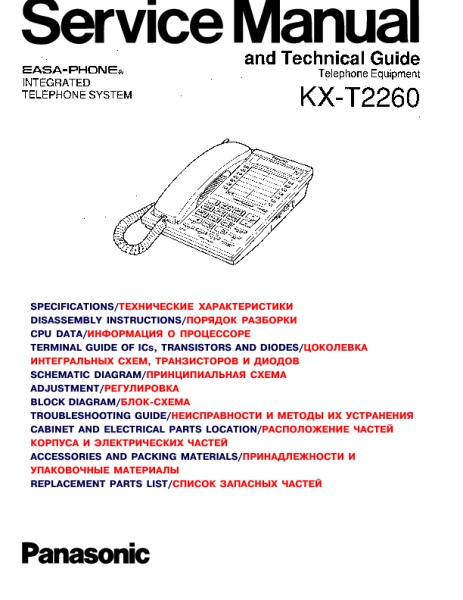 Service Manual
and Technical Guide
Telephone Equipment

EASA-PHONE®
INTEGRATED
TELEPHONE SYSTEM

KX-T2260

SPECIFICATIONS/ТЕХНИЧЕСКИЕ ХАРАКТЕРИСТИКИ
DISASSEMBLY INSTRUCTIONS/ПОРЯДОК РАЗБОРКИ
CPU DATA/ИНФОРМАЦИЯ О ПРОЦЕССОРЕ
TERMINAL GUIDE OF ICs, TRANSISTORS AND DIODES/ЦОКОЛЕВКА ИНТЕГРАЛЬНЫХ СХЕМ, ТРАНЗИСТОРОВ И ДИОДОВ
SCHEMATIC DIAGRAM/ПРИНЦИПИАЛЬНАЯ СХЕМА
ADJUSTMENT/РЕГУЛИРОВКА
BLOCK DIAGRAM/БЛОК-СХЕМА
TROUBLESHOOTING GUIDE/НЕИСПРАВНОСТИ И МЕТОДЫ ИХ УСТРАНЕНИЯ
CABINET AND ELECTRICAL PARTS LOCATION/РАСПОЛОЖЕНИЕ ЧАСТЕЙ КОРПУСА И ЭЛЕКТРИЧЕСКИХ ЧАСТЕЙ
ACCESSORIES AND PACKING MATERIALS/ПРИНАДЛЕЖНОСТИ И УПАКОВОЧНЫЕ МАТЕРИАЛЫ
REPLACEMENT PARTS LIST/СПИСОК ЗАПАСНЫХ ЧАСТЕЙ

Panasonic